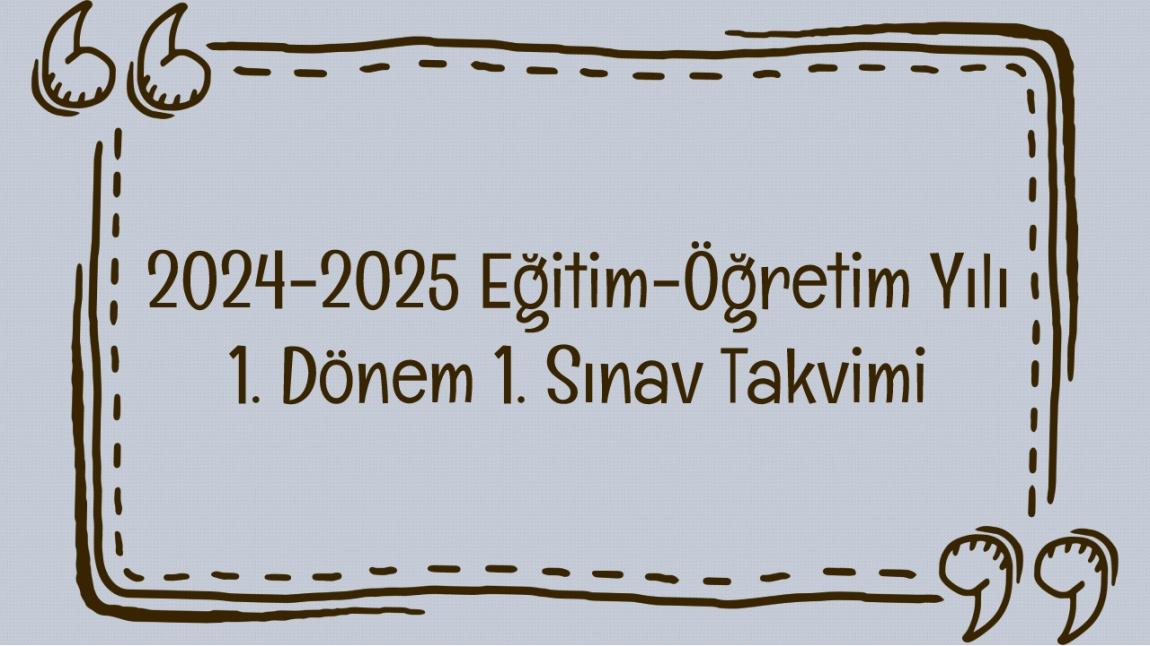 2024-2025 Eğitim-Öğretim Yılı
1. Dönem 1. Sınav Takvimi